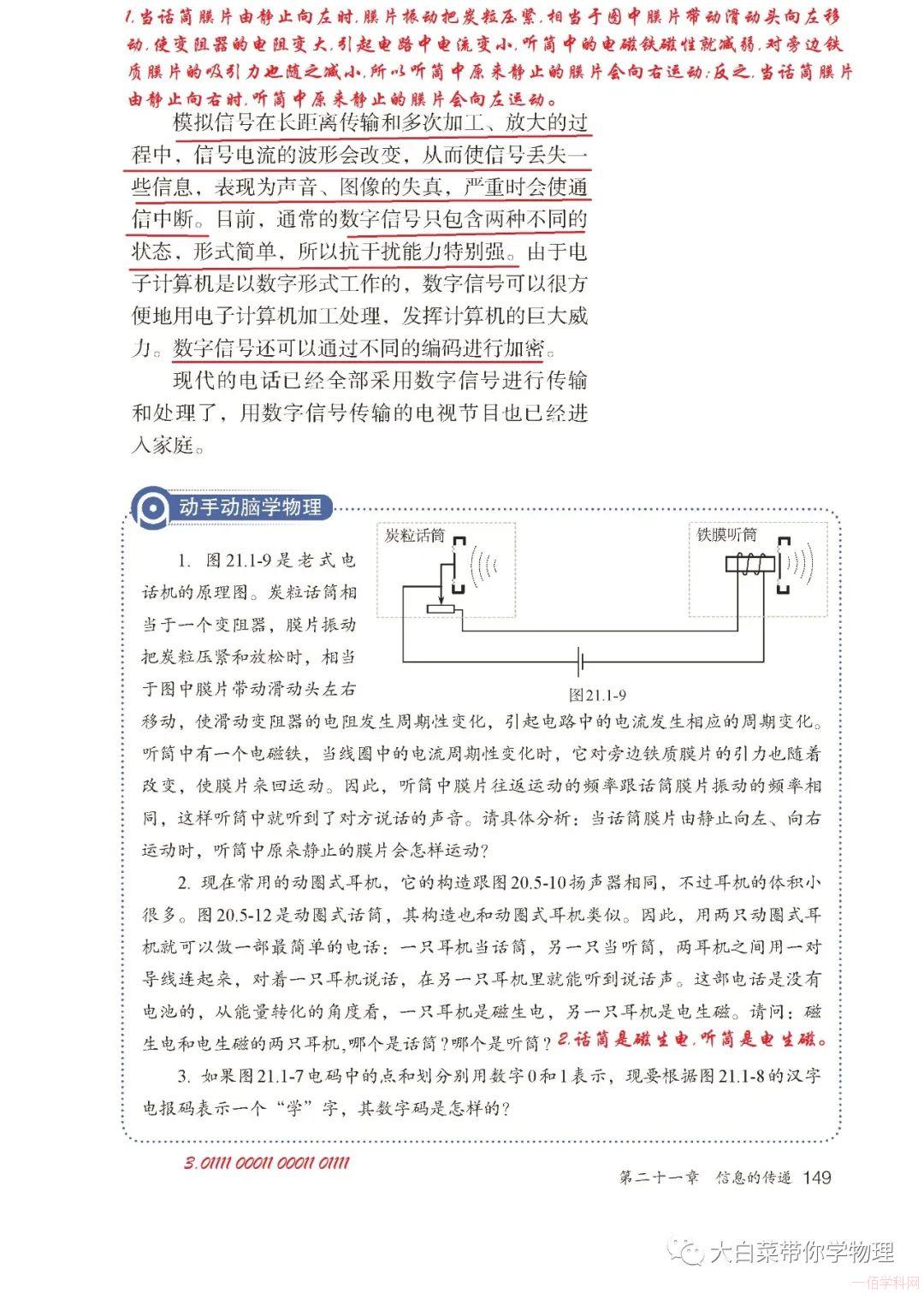 1.当话筒膜片由静止向左时,膜片振动把炭粒压紧,相当于图中膜片带动滑动头向左移动,使变阻器的电阻变大,引起电路中电流变小,听筒中的电磁铁磁性就减弱,对旁边铁质膜片的吸引力也随之减小,所以听筒中原来静止的膜片会向右运动;反之,当话筒膜片由静止向右时,听筒中原来静止的膜片会向左运动。

模拟信号在长距离传输和多次加工、放大的过程中，信号电流的波形会改变，从而使信号丢失一些信息，表现为声音、图像的失真，严重时会使通信中断。目前，通常的数字信号只包含两种不同的状态，形式简单，所以抗干扰能力特别强。由于电子计算机是以数字形式工作的，数字信号可以很方便地用电子计算机加工处理，发挥计算机的巨大威力。数字信号还可以通过不同的编码进行加密。

现代的电话已经全部采用数字信号进行传输和处理了，用数字信号传输的电视节目也已经进入家庭。

动手动脑学物理

炭粒话筒

铁膜听筒

图21.1-9

1. 图21.1-9是老式电话机的原理图。炭粒话筒相当于一个变阻器，膜片振动把炭粒压紧和放松时，相当于图中膜片带动滑动头左右移动，使滑动变阻器的电阻发生周期性变化，引起电路中的电流发生相应的周期变化。听筒中有一个电磁铁，当线圈中的电流周期性变化时，它对旁边铁质膜片的引力也随着改变，使膜片来回运动。因此，听筒中膜片往返运动的频率跟话筒膜片振动的频率相同，这样听筒中就听到了对方说话的声音。请具体分析：当话筒膜片由静止向左、向右运动时，听筒中原来静止的膜片会怎样运动？

2. 现在常用的动圈式耳机，它的构造跟图20.5-10扬声器相同，不过耳机的体积小很多。图20.5-12是动圈式话筒，其构造也和动圈式耳机类似。因此，用两只动圈式耳机就可以做一部最简单的电话：一只耳机当话筒，另一只当听筒，两耳机之间用一对导线连起来，对着一只耳机说话，在另一只耳机里就能听到说话声。这部电话是没有电池的，从能量转化的角度看，一只耳机是磁生电，另一只耳机是电生磁。请问：磁生电和电生磁的两只耳机，哪个是话筒？哪个是听筒？ 2.话筒是磁生电,听筒是电生磁。

3. 如果图21.1-7电码中的点和划分别用数字0和1表示，现要根据图21.1-8的汉字电报码表示一个“学”字，其数字码是怎样的？

3.01111 00011 00011 01111

第二十一章 信息的传递 149

大白菜带你学物理

一佰学科网